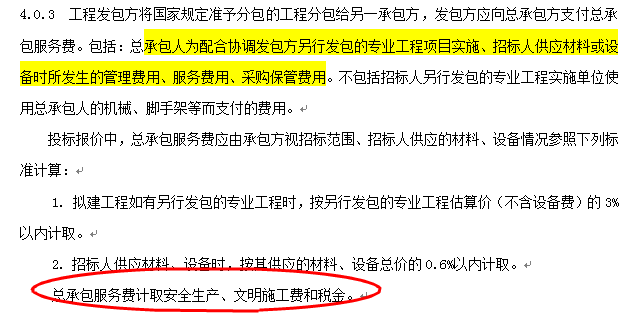 4.0.3　工程发包方将国家规定准予分包的工程分包给另一承包方，发包方应向总承包方支付总承包服务费。包括：总承包人为配合协调发包方另行发包的专业工程项目实施、招标人供应材料或设备时所发生的管理费用、服务费用、采购保管费用。不包括招标人另行发包的专业工程实施单位使用总承包人的机械、脚手架等而支付的费用。

投标报价中，总承包服务费应由承包方视招标范围、招标人供应的材料、设备情况参照下列标准计算：

1. 拟建工程如有另行发包的专业工程时，按另行发包的专业工程估算价（不含设备费）的 3%以内计取。

2. 招标人供应材料、设备时，按其供应的材料、设备总价的 0.6%以内计取。

总承包服务费计取安全生产、文明施工费和税金。